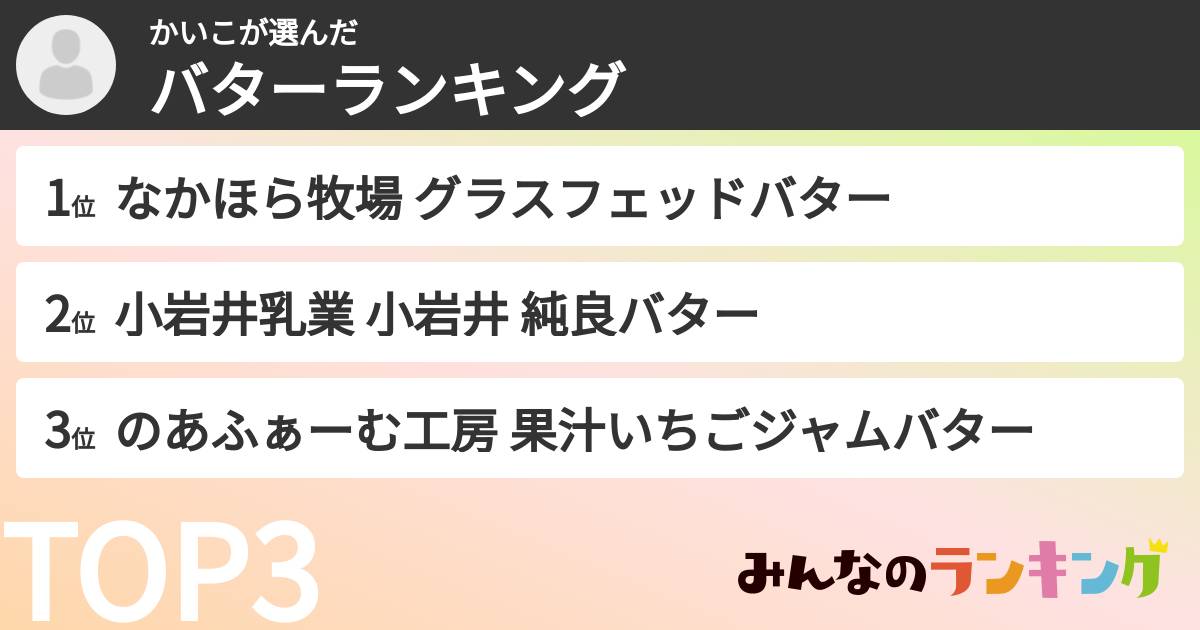 かいこが選んだ
バターランキング

1位 なかほら牧場 グラスフェッドバター

2位 小岩井乳業 小岩井 純良バター

3位 のあふぁーむ工房 果汁いちごジャムバター

TOP3

みんなのランキング